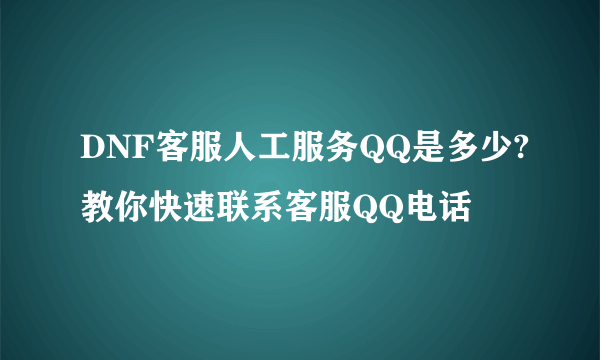 DNF客服人工服务QQ是多少?教你快速联系客服QQ电话